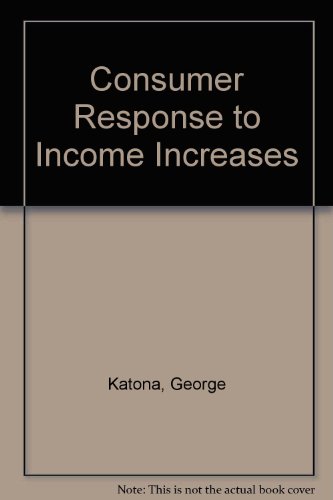 Consumer Response to Income Increases

Katona, George

Note: This is not the actual book cover